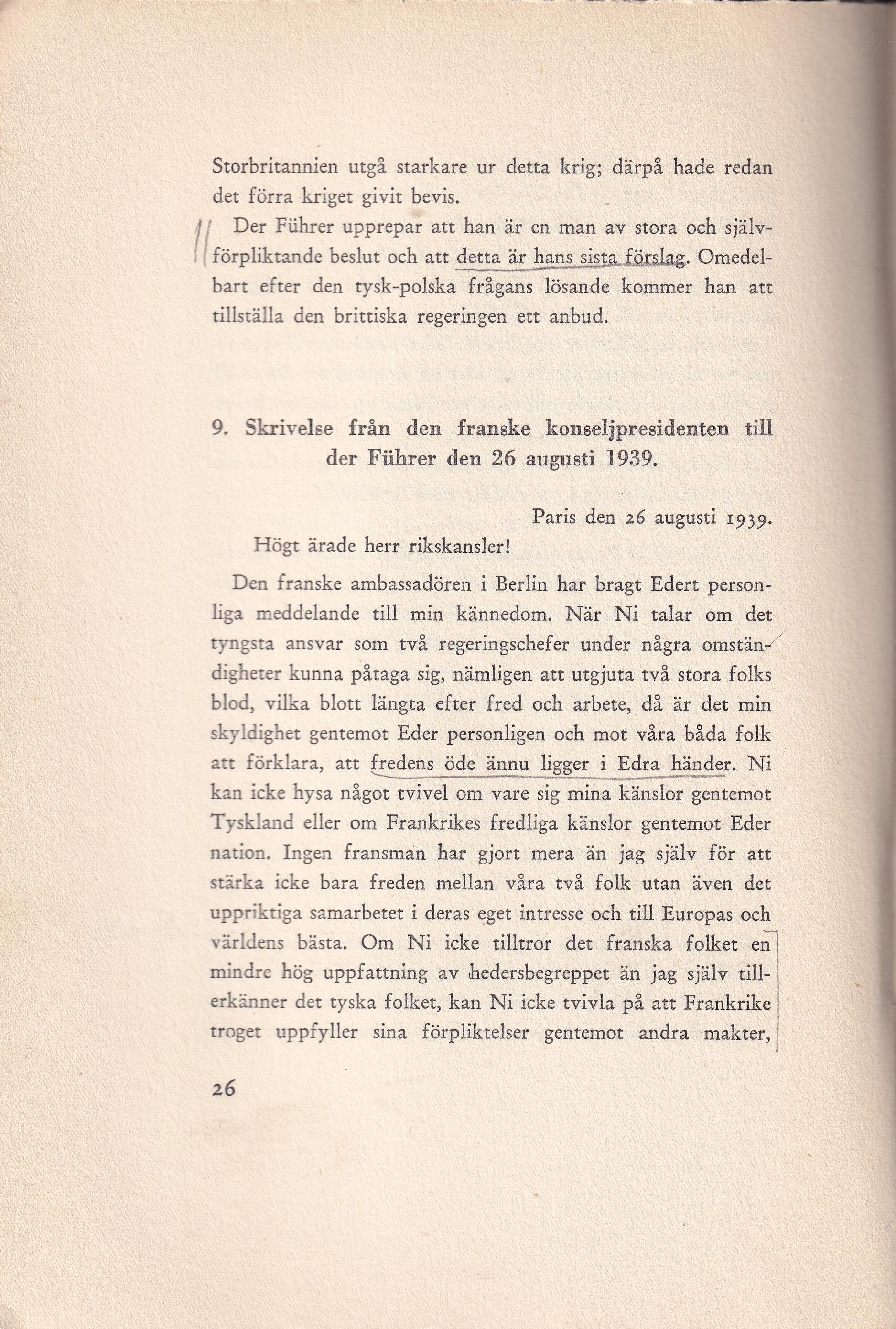 Storbritannien utgå starkare ur detta krig; därpå hade redan det förra kriget givit bevis.

Der Führer upprepar att han är en man av stora och självförpliktande beslut och att detta är hans sista förslag. Omedelbart efter den tysk-polska frågans lösande kommer han att tillställa den brittiska regeringen ett anbud.

9. Skrivelse från den franske konseljpresidenten till der Führer den 26 augusti 1939.

Paris den 26 augusti 1939.

Högt ärade herr rikskansler!

Den franske ambassadören i Berlin har bragt Edert personliga meddelande till min kännedom. När Ni talar om det tyngsta ansvar som två regeringschefer under några omständigheter kunna påtaga sig, nämligen att utgjuta två stora folks blod, vilka blott längta efter fred och arbete, då är det min skyldighet gentemot Eder personligen och mot våra båda folk att förklara, att fredens öde ännu ligger i Edra händer. Ni kan icke hysa något tvivel om vare sig mina känslor gentemot Tyskland eller om Frankrikes fredliga känslor gentemot Eder nation. Ingen fransman har gjort mera än jag själv för att stärka icke bara freden mellan våra två folk utan även det uppriktiga samarbetet i deras eget intresse och till Europas och världens bästa. Om Ni icke tilltror det franska folket en mindre hög uppfattning av hedersbegreppet än jag själv tillerkänner det tyska folket, kan Ni icke tvivla på att Frankrike troget uppfyller sina förpliktelser gentemot andra makter,

26